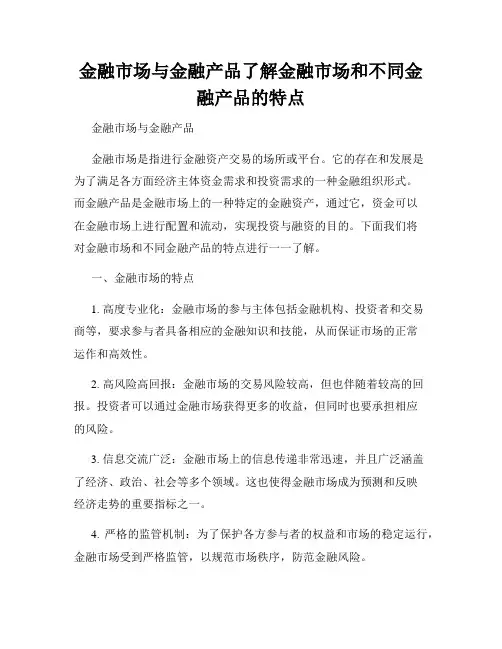 金融市场与金融产品了解金融市场和不同金融产品的特点

金融市场与金融产品

金融市场是指进行金融资产交易的场所或平台。它的存在和发展是为了满足各方面经济主体资金需求和投资需求的一种金融组织形式。而金融产品是金融市场上的一种特定的金融资产，通过它，资金可以在金融市场上进行配置和流动，实现投资与融资的目的。下面我们将对金融市场和不同金融产品的特点进行一一了解。

一、金融市场的特点

1. 高度专业化：金融市场的参与主体包括金融机构、投资者和交易商等，要求参与者具备相应的金融知识和技能，从而保证市场的正常运作和高效性。

2. 高风险高回报：金融市场的交易风险较高，但也伴随着较高的回报。投资者可以通过金融市场获得更多的收益，但同时也要承担相应的风险。

3. 信息交流广泛：金融市场上的信息传递非常迅速，并且广泛涵盖了经济、政治、社会等多个领域。这也使得金融市场成为预测和反映经济走势的重要指标之一。

4. 严格的监管机制：为了保护各方参与者的权益和市场的稳定运行，金融市场受到严格监管，以规范市场秩序，防范金融风险。